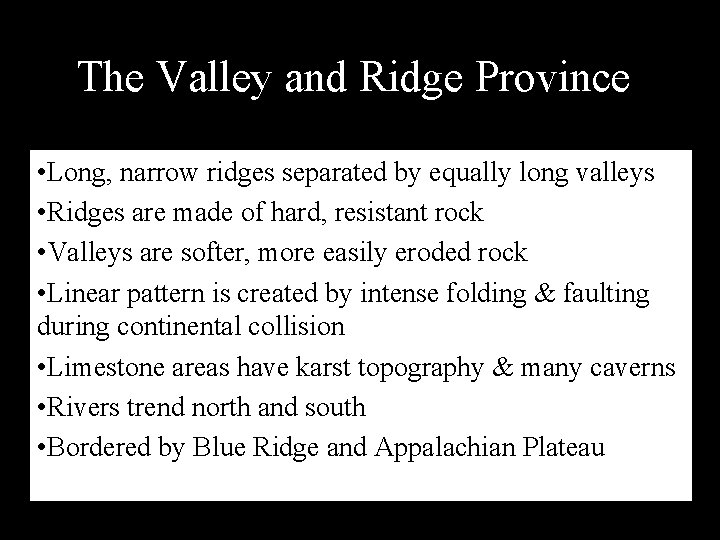 The Valley and Ridge Province

• Long, narrow ridges separated by equally long valleys
• Ridges are made of hard, resistant rock
• Valleys are softer, more easily eroded rock
• Linear pattern is created by intense folding & faulting during continental collision
• Limestone areas have karst topography & many caverns
• Rivers trend north and south
• Bordered by Blue Ridge and Appalachian Plateau